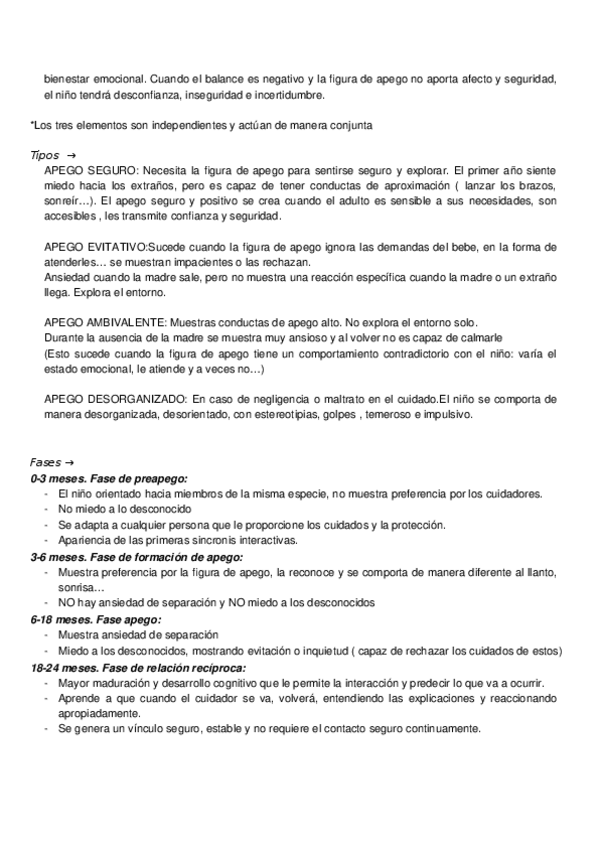 bienestar emocional. Cuando el balance es negativo y la figura de apego no aporta afecto y seguridad, el niño tendrá desconfianza, inseguridad e incertidumbre.

*Los tres elementos son independientes y actúan de manera conjunta

Tipos →

APEGO SEGURO: Necesita la figura de apego para sentirse seguro y explorar. El primer año siente miedo hacia los extraños, pero es capaz de tener conductas de aproximación ( lanzar los brazos, sonreír…). El apego seguro y positivo se crea cuando el adulto es sensible a sus necesidades, son accesibles , les transmite confianza y seguridad.

APEGO EVITATIVO:Sucede cuando la figura de apego ignora las demandas del bebe, en la forma de atenderles… se muestran impacientes o las rechazan.
Ansiedad cuando la madre sale, pero no muestra una reacción específica cuando la madre o un extraño llega. Explora el entorno.

APEGO AMBIVALENTE: Muestras conductas de apego alto. No explora el entorno solo.
Durante la ausencia de la madre se muestra muy ansioso y al volver no es capaz de calmarle
(Esto sucede cuando la figura de apego tiene un comportamiento contradictorio con el niño: varía el estado emocional, le atiende y a veces no…)

APEGO DESORGANIZADO: En caso de negligencia o maltrato en el cuidado.El niño se comporta de manera desorganizada, desorientado, con estereotipias, golpes , temeroso e impulsivo.

Fases →

0-3 meses. Fase de preapego:
- El niño orientado hacia miembros de la misma especie, no muestra preferencia por los cuidadores.
- No miedo a lo desconocido
- Se adapta a cualquier persona que le proporcione los cuidados y la protección.
- Apariencia de las primeras sincronis interactivas.

3-6 meses. Fase de formación de apego:
- Muestra preferencia por la figura de apego, la reconoce y se comporta de manera diferente al llanto, sonrisa…
- NO hay ansiedad de separación y NO miedo a los desconocidos

6-18 meses. Fase apego:
- Muestra ansiedad de separación
- Miedo a los desconocidos, mostrando evitación o inquietud ( capaz de rechazar los cuidados de estos)

18-24 meses. Fase de relación recíproca:
- Mayor maduración y desarrollo cognitivo que le permite la interacción y predecir lo que va a ocurrir.
- Aprende a que cuando el cuidador se va, volverá, entendiendo las explicaciones y reaccionando apropiadamente.
- Se genera un vínculo seguro, estable y no requiere el contacto seguro continuamente.